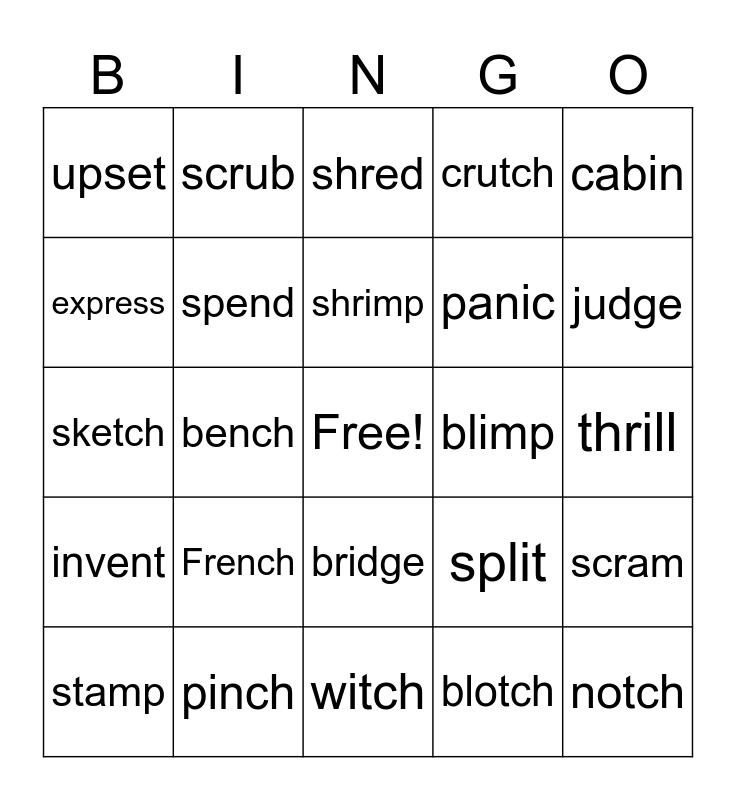 | B | I | N | G | O |
|---|---|---|---|---|
| upset | scrub | shred | crutch | cabin |
| express | spend | shrimp | panic | judge |
| sketch | bench | Free! | blimp | thrill |
| invent | French | bridge | split | scram |
| stamp | pinch | witch | blotch | notch |